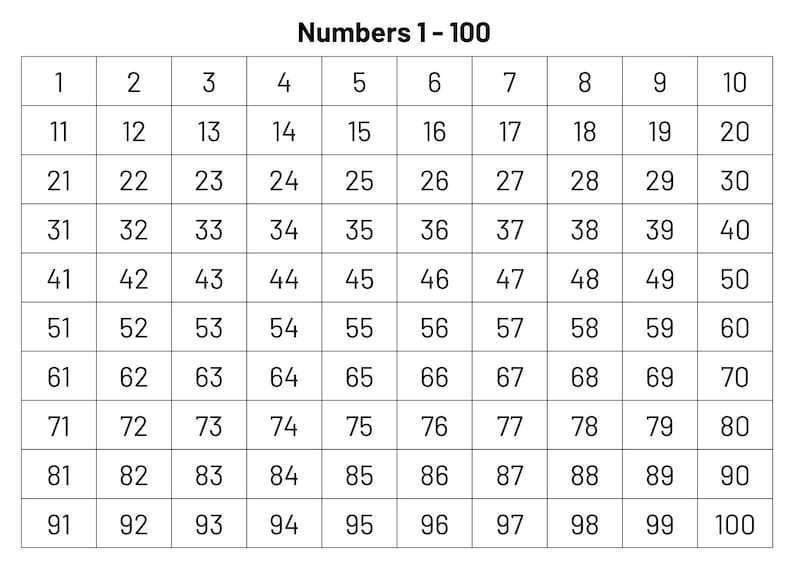 Numbers 1 - 100

| 1 | 2 | 3 | 4 | 5 | 6 | 7 | 8 | 9 | 10 |
|---|---|---|---|---|---|---|---|---|---|
| 11 | 12 | 13 | 14 | 15 | 16 | 17 | 18 | 19 | 20 |
| 21 | 22 | 23 | 24 | 25 | 26 | 27 | 28 | 29 | 30 |
| 31 | 32 | 33 | 34 | 35 | 36 | 37 | 38 | 39 | 40 |
| 41 | 42 | 43 | 44 | 45 | 46 | 47 | 48 | 49 | 50 |
| 51 | 52 | 53 | 54 | 55 | 56 | 57 | 58 | 59 | 60 |
| 61 | 62 | 63 | 64 | 65 | 66 | 67 | 68 | 69 | 70 |
| 71 | 72 | 73 | 74 | 75 | 76 | 77 | 78 | 79 | 80 |
| 81 | 82 | 83 | 84 | 85 | 86 | 87 | 88 | 89 | 90 |
| 91 | 92 | 93 | 94 | 95 | 96 | 97 | 98 | 99 | 100 |